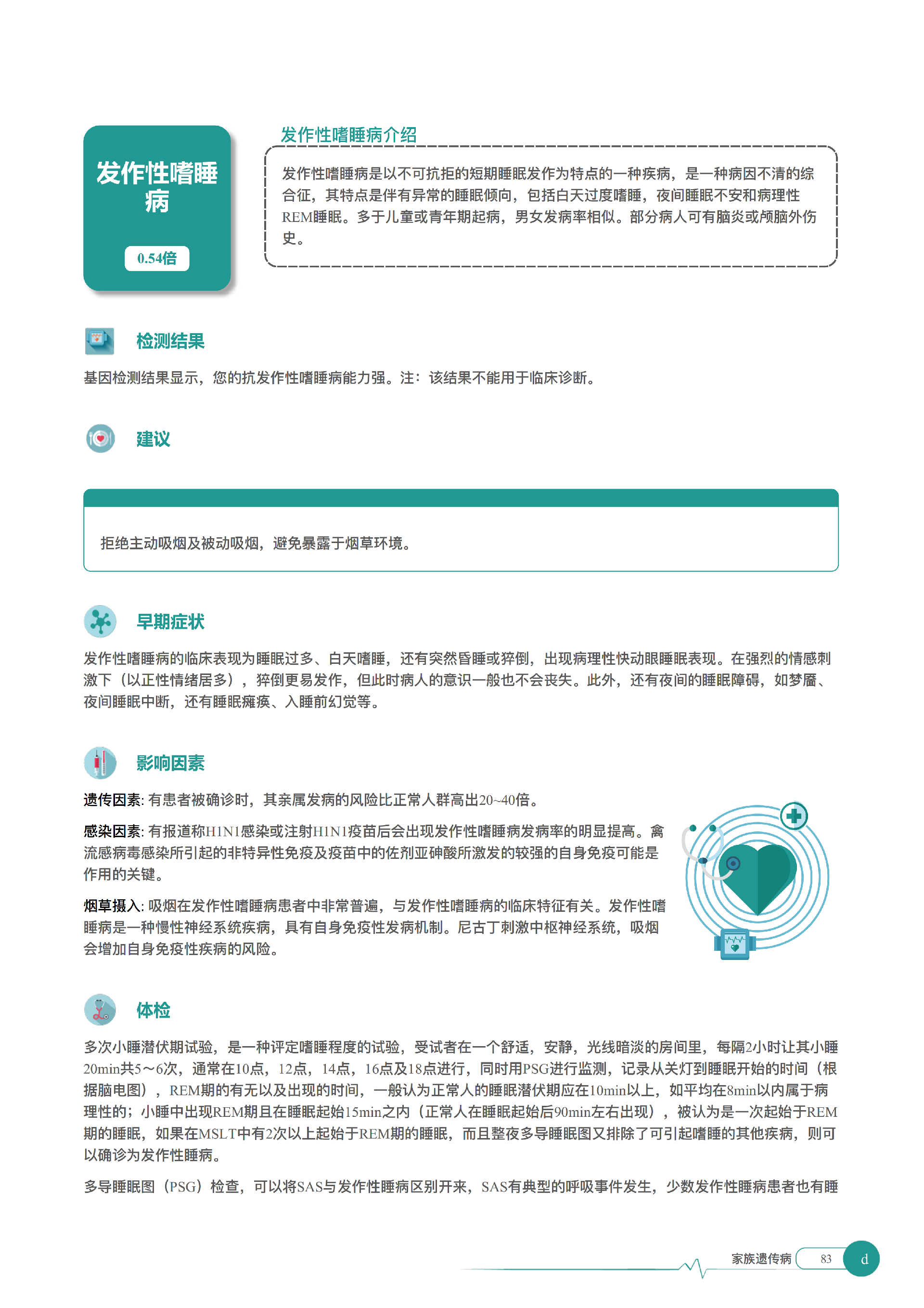 发作性嗜睡病

0.54倍

发作性嗜睡病介绍

发作性嗜睡病是以不可抗拒的短期睡眠发作为特点的一种疾病，是一种病因不清的综合征，其特点是伴有异常的睡眠倾向，包括白天过度嗜睡，夜间睡眠不安和病理性REM睡眠。多于儿童或青年期起病，男女发病率相似。部分病人可有脑炎或颅脑外伤史。

检测结果

基因检测结果显示，您的抗发作性嗜睡病能力强。注：该结果不能用于临床诊断。

建议

拒绝主动吸烟及被动吸烟，避免暴露于烟草环境。

早期症状

发作性嗜睡病的临床表现为睡眠过多、白天嗜睡，还有突然昏睡或猝倒，出现病理性快动眼睡眠表现。在强烈的情感刺激下（以正性情绪居多），猝倒更易发作，但此时病人的意识一般也不会丧失。此外，还有夜间的睡眠障碍，如梦靥、夜间睡眠中断，还有睡眠瘫痪、入睡前幻觉等。

影响因素

遗传因素: 有患者被确诊时，其亲属发病的风险比正常人群高出20~40倍。

感染因素: 有报道称H1N1感染或注射H1N1疫苗后会出现发作性嗜睡病发病率的明显提高。禽流感病毒感染所引起的非特异性免疫及疫苗中的佐剂亚砷酸所激发的较强的自身免疫可能是作用的关键。

烟草摄入: 吸烟在发作性嗜睡病患者中非常普遍，与发作性嗜睡病的临床特征有关。发作性嗜睡病是一种慢性神经系统疾病，具有自身免疫性发病机制。尼古丁刺激中枢神经系统，吸烟会增加自身免疫性疾病的风险。

体检

多次小睡潜伏期试验，是一种评定嗜睡程度的试验，受试者在一个舒适，安静，光线暗淡的房间里，每隔2小时让其小睡20min共5～6次，通常在10点，12点，14点，16点及18点进行，同时用PSG进行监测，记录从关灯到睡眠开始的时间（根据脑电图），REM期的有无以及出现的时间，一般认为正常人的睡眠潜伏期应在10min以上，如平均在8min以内属于病理性的；小睡中出现REM期且在睡眠起始15min之内（正常人在睡眠起始后90min左右出现），被认为是一次起始于REM期的睡眠，如果在MSLT中有2次以上起始于REM期的睡眠，而且整夜多导睡眠图又排除了可引起嗜睡的其他疾病，则可以确诊为发作性睡病。

多导睡眠图（PSG）检查，可以将SAS与发作性睡病区别开来，SAS有典型的呼吸事件发生，少数发作性睡病患者也有睡

家族遗传病 83 d